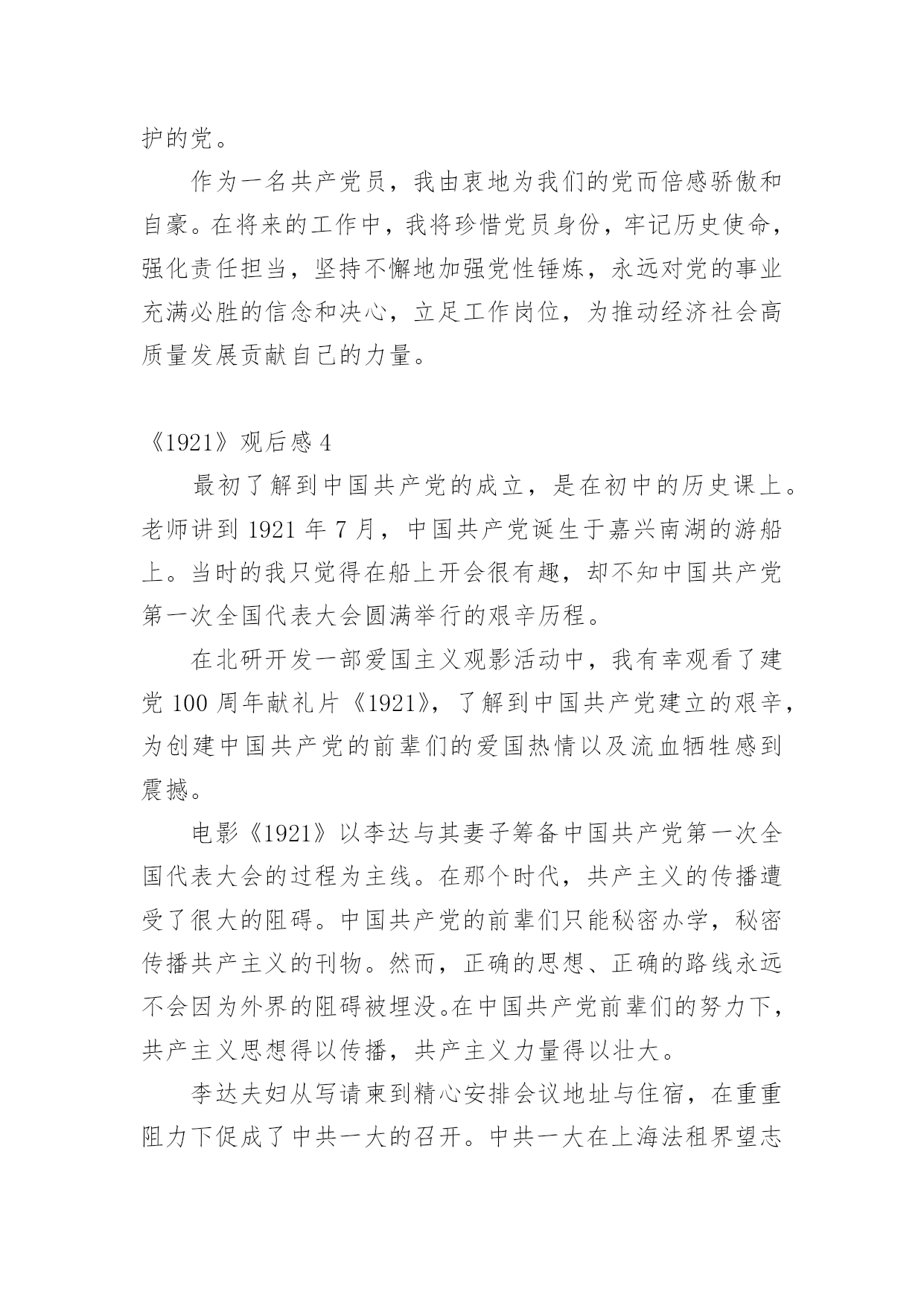 护的党。

作为一名共产党员，我由衷地为我们的党而倍感骄傲和自豪。在将来的工作中，我将珍惜党员身份，牢记历史使命，强化责任担当，坚持不懈地加强党性锤炼，永远对党的事业充满必胜的信念和决心，立足工作岗位，为推动经济社会高质量发展贡献自己的力量。

《1921》观后感 4

最初了解到中国共产党的成立，是在初中的历史课上。老师讲到 1921 年 7 月，中国共产党诞生于嘉兴南湖的游船上。当时的我只觉得在船上开会很有趣，却不知中国共产党第一次全国代表大会圆满举行的艰辛历程。

在北研开发一部爱国主义观影活动中，我有幸观看了建党 100 周年献礼片《1921》，了解到中国共产党建立的艰辛，为创建中国共产党的前辈们的爱国热情以及流血牺牲感到震撼。

电影《1921》以李达与其妻子筹备中国共产党第一次全国代表大会的过程为主线。在那个时代，共产主义的传播遭受了很大的阻碍。中国共产党的前辈们只能秘密办学，秘密传播共产主义的刊物。然而，正确的思想、正确的路线永远不会因为外界的阻碍被埋没。在中国共产党前辈们的努力下，共产主义思想得以传播，共产主义力量得以壮大。

李达夫妇从写请柬到精心安排会议地址与住宿，在重重阻力下促成了中共一大的召开。中共一大在上海法租界望志